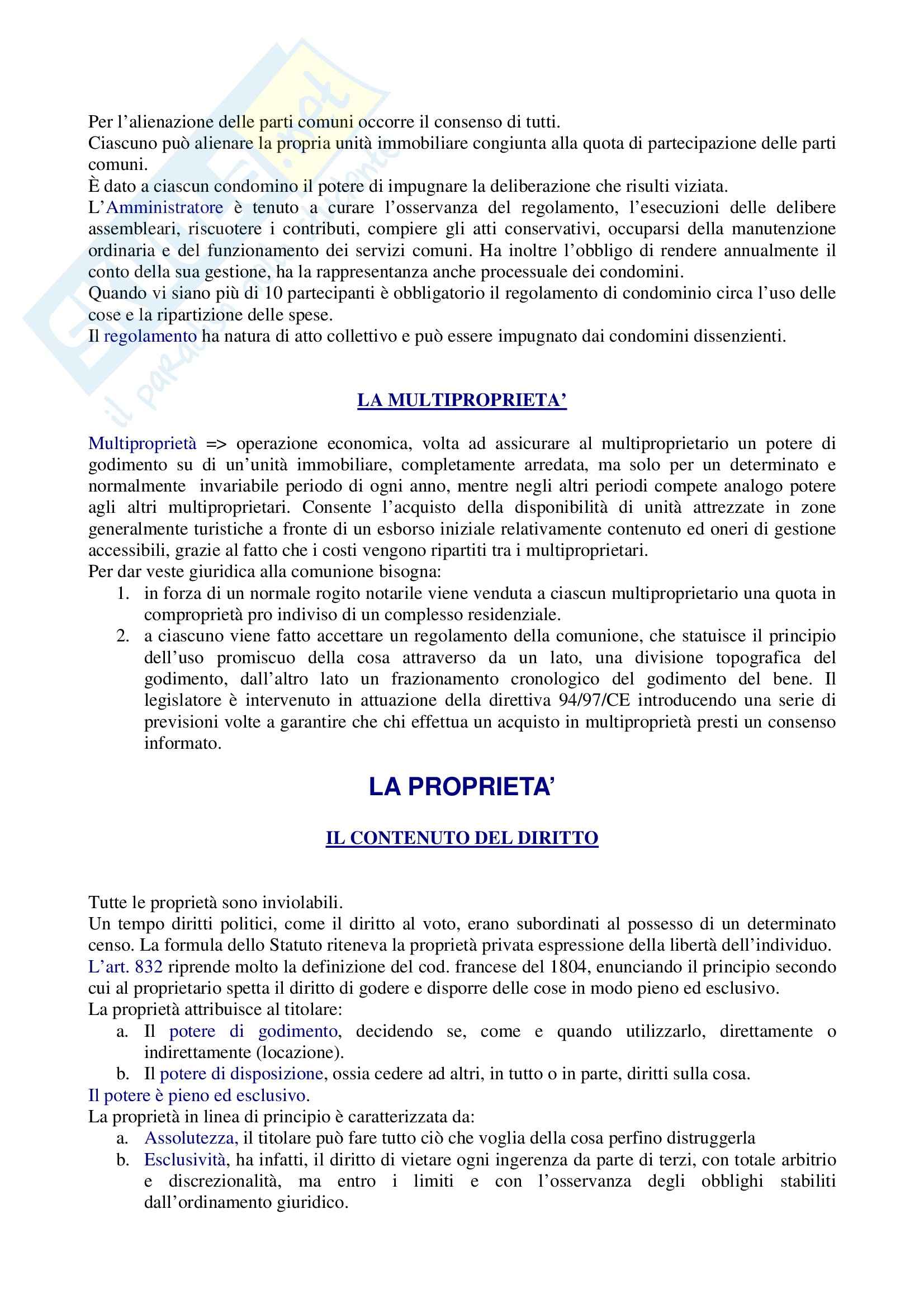 Per l'alienazione delle parti comuni occorre il consenso di tutti.
Ciascuno può alienare la propria unità immobiliare congiunta alla quota di partecipazione delle parti comuni.
È dato a ciascun condomino il potere di impugnare la deliberazione che risulti viziata.
L'Amministratore è tenuto a curare l'osservanza del regolamento, l'esecuzioni delle delibere assembleari, riscuotere i contributi, compiere gli atti conservativi, occuparsi della manutenzione ordinaria e del funzionamento dei servizi comuni. Ha inoltre l'obbligo di rendere annualmente il conto della sua gestione, ha la rappresentanza anche processuale dei condomini.
Quando vi siano più di 10 partecipanti è obbligatorio il regolamento di condominio circa l'uso delle cose e la ripartizione delle spese.
Il regolamento ha natura di atto collettivo e può essere impugnato dai condomini dissenzienti.

LA MULTIPROPRIETA'

Multiproprietà => operazione economica, volta ad assicurare al multiproprietario un potere di godimento su di un'unità immobiliare, completamente arredata, ma solo per un determinato e normalmente invariabile periodo di ogni anno, mentre negli altri periodi compete analogo potere agli altri multiproprietari. Consente l'acquisto della disponibilità di unità attrezzate in zone generalmente turistiche a fronte di un esborso iniziale relativamente contenuto ed oneri di gestione accessibili, grazie al fatto che i costi vengono ripartiti tra i multiproprietari.
Per dar veste giuridica alla comunione bisogna:
1. in forza di un normale rogito notarile viene venduta a ciascun multiproprietario una quota in comproprietà pro indiviso di un complesso residenziale.
2. a ciascuno viene fatto accettare un regolamento della comunione, che statuisce il principio dell'uso promiscuo della cosa attraverso da un lato, una divisione topografica del godimento, dall'altro lato un frazionamento cronologico del godimento del bene. Il legislatore è intervenuto in attuazione della direttiva 94/97/CE introducendo una serie di previsioni volte a garantire che chi effettua un acquisto in multiproprietà presti un consenso informato.

LA PROPRIETA'

IL CONTENUTO DEL DIRITTO

Tutte le proprietà sono inviolabili.
Un tempo diritti politici, come il diritto al voto, erano subordinati al possesso di un determinato censo. La formula dello Statuto riteneva la proprietà privata espressione della libertà dell'individuo.
L'art. 832 riprende molto la definizione del cod. francese del 1804, enunciando il principio secondo cui al proprietario spetta il diritto di godere e disporre delle cose in modo pieno ed esclusivo.
La proprietà attribuisce al titolare:
a. Il potere di godimento, decidendo se, come e quando utilizzarlo, direttamente o indirettamente (locazione).
b. Il potere di disposizione, ossia cedere ad altri, in tutto o in parte, diritti sulla cosa.
Il potere è pieno ed esclusivo.
La proprietà in linea di principio è caratterizzata da:
a. Assolutezza, il titolare può fare tutto ciò che voglia della cosa perfino distruggerla
b. Esclusività, ha infatti, il diritto di vietare ogni ingerenza da parte di terzi, con totale arbitrio e discrezionalità, ma entro i limiti e con l'osservanza degli obblighi stabiliti dall'ordinamento giuridico.